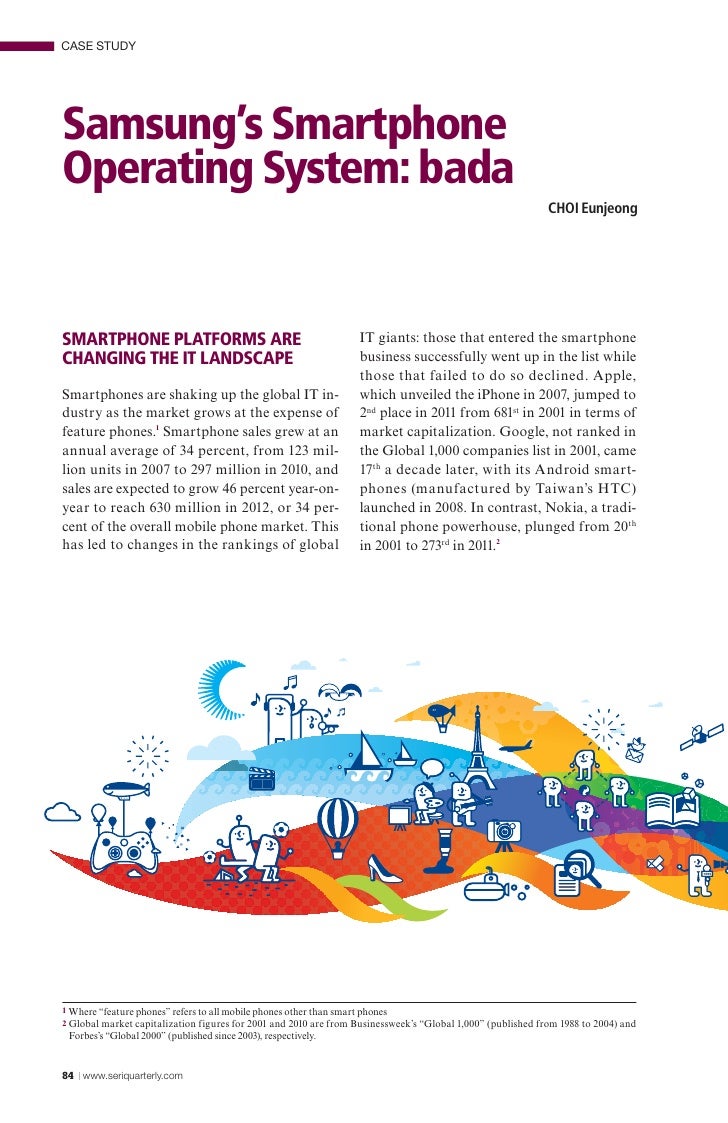 CASE STUDY

Samsung's Smartphone Operating System: bada

CHOI Eunjeong

SMARTPHONE PLATFORMS ARE CHANGING THE IT LANDSCAPE

Smartphones are shaking up the global IT industry as the market grows at the expense of feature phones.$^1$ Smartphone sales grew at an annual average of 34 percent, from 123 million units in 2007 to 297 million in 2010, and sales are expected to grow 46 percent year-on-year to reach 630 million in 2012, or 34 percent of the overall mobile phone market. This has led to changes in the rankings of global IT giants: those that entered the smartphone business successfully went up in the list while those that failed to do so declined. Apple, which unveiled the iPhone in 2007, jumped to 2$^{nd}$ place in 2011 from 681$^{st}$ in 2001 in terms of market capitalization. Google, not ranked in the Global 1,000 companies list in 2001, came 17$^{th}$ a decade later, with its Android smartphones (manufactured by Taiwan's HTC) launched in 2008. In contrast, Nokia, a traditional phone powerhouse, plunged from 20$^{th}$ in 2001 to 273$^{rd}$ in 2011.$^2$

1 Where "feature phones" refers to all mobile phones other than smart phones
2 Global market capitalization figures for 2001 and 2010 are from Businessweek's "Global 1,000" (published from 1988 to 2004) and Forbes's "Global 2000" (published since 2003), respectively.

84 | www.seriquarterly.com